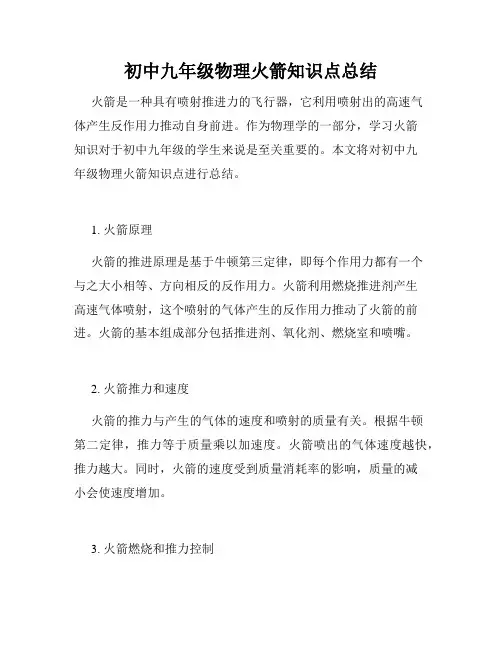 初中九年级物理火箭知识点总结

火箭是一种具有喷射推进力的飞行器，它利用喷射出的高速气体产生反作用力推动自身前进。作为物理学的一部分，学习火箭知识对于初中九年级的学生来说是至关重要的。本文将对初中九年级物理火箭知识点进行总结。

1. 火箭原理

火箭的推进原理是基于牛顿第三定律，即每个作用力都有一个与之大小相等、方向相反的反作用力。火箭利用燃烧推进剂产生高速气体喷射，这个喷射的气体产生的反作用力推动了火箭的前进。火箭的基本组成部分包括推进剂、氧化剂、燃烧室和喷嘴。

2. 火箭推力和速度

火箭的推力与产生的气体的速度和喷射的质量有关。根据牛顿第二定律，推力等于质量乘以加速度。火箭喷出的气体速度越快，推力越大。同时，火箭的速度受到质量消耗率的影响，质量的减小会使速度增加。

3. 火箭燃烧和推力控制